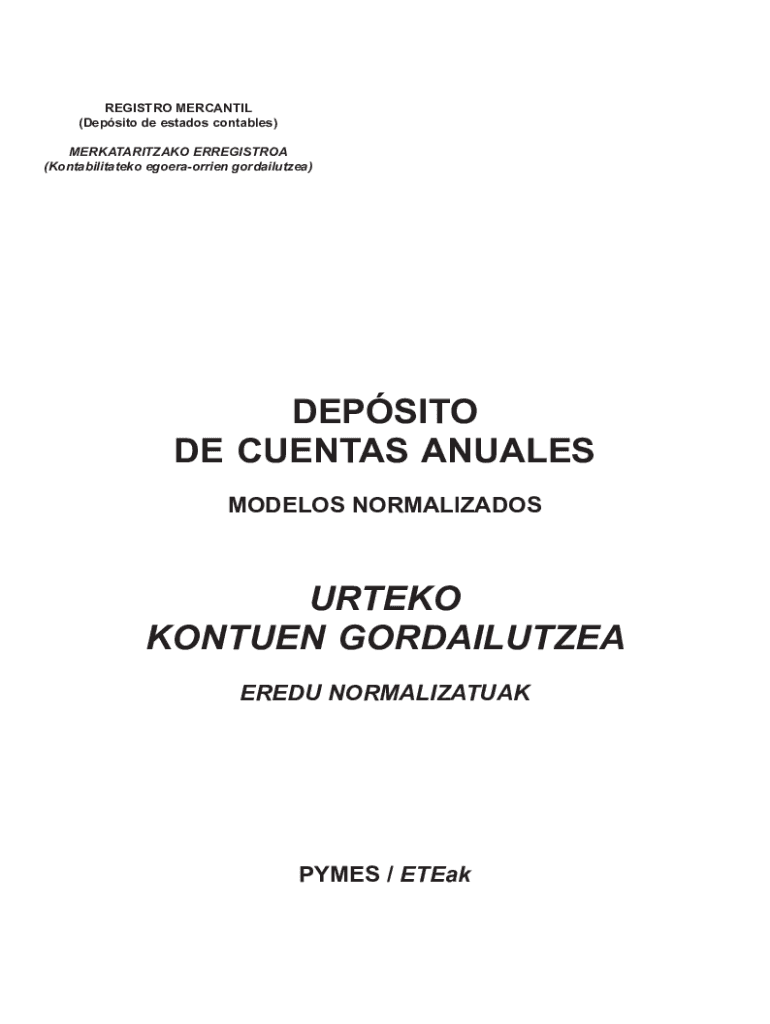 REGISTRO MERCANTIL
(Depósito de estados contables)

MERKATARITZAKO ERREGISTROA
(Kontabilitateko egoera-orrien gordailutzea)

DEPÓSITO
DE CUENTAS ANUALES

MODELOS NORMALIZADOS

URTEKO
KONTUEN GORDAILUTZEA

EREDU NORMALIZATUAK

PYMES / ETEak